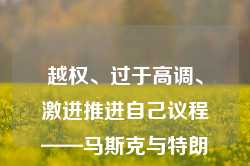 越权、过于高调、
激进推进自己议程
——马斯克与特朗